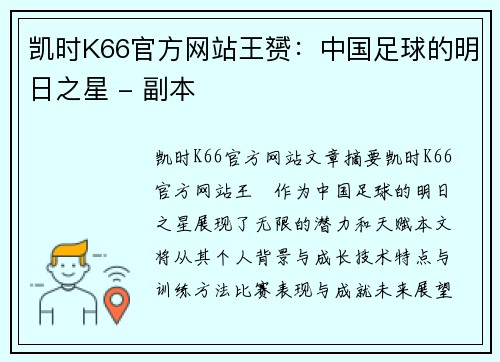 凯时K66官方网站王赟：中国足球的明日之星 - 副本

凯时K66官方网站文章摘要凯时K66官方网站王　作为中国足球的明日之星展现了无限的潜力和天赋本文将从其个人背景与成长技术特点与训练方法比赛表现与成就未来展望